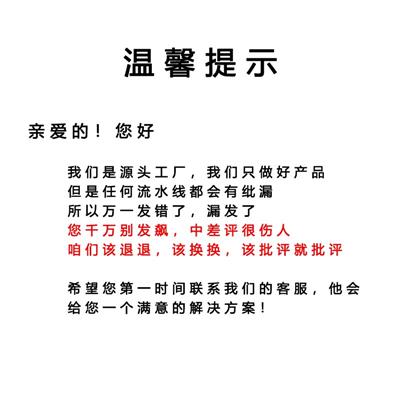 温馨提示

亲爱的！您好

我们是源头工厂，我们只做好产品
但是任何流水线都会有纰漏
所以万一发错了，漏发了
您千万别发飙，中差评很伤人
咱们该退退，该换换，该批评就批评

希望您第一时间联系我们的客服，他会给您一个满意的解决方案！